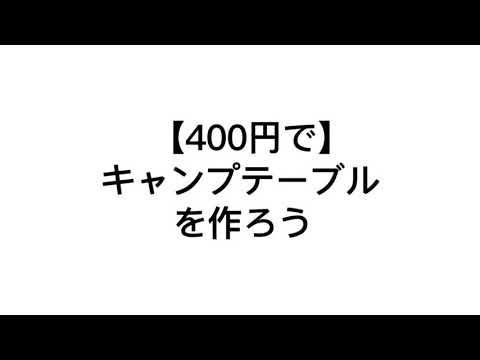 【400円で】
キャンプテーブル
を作ろう